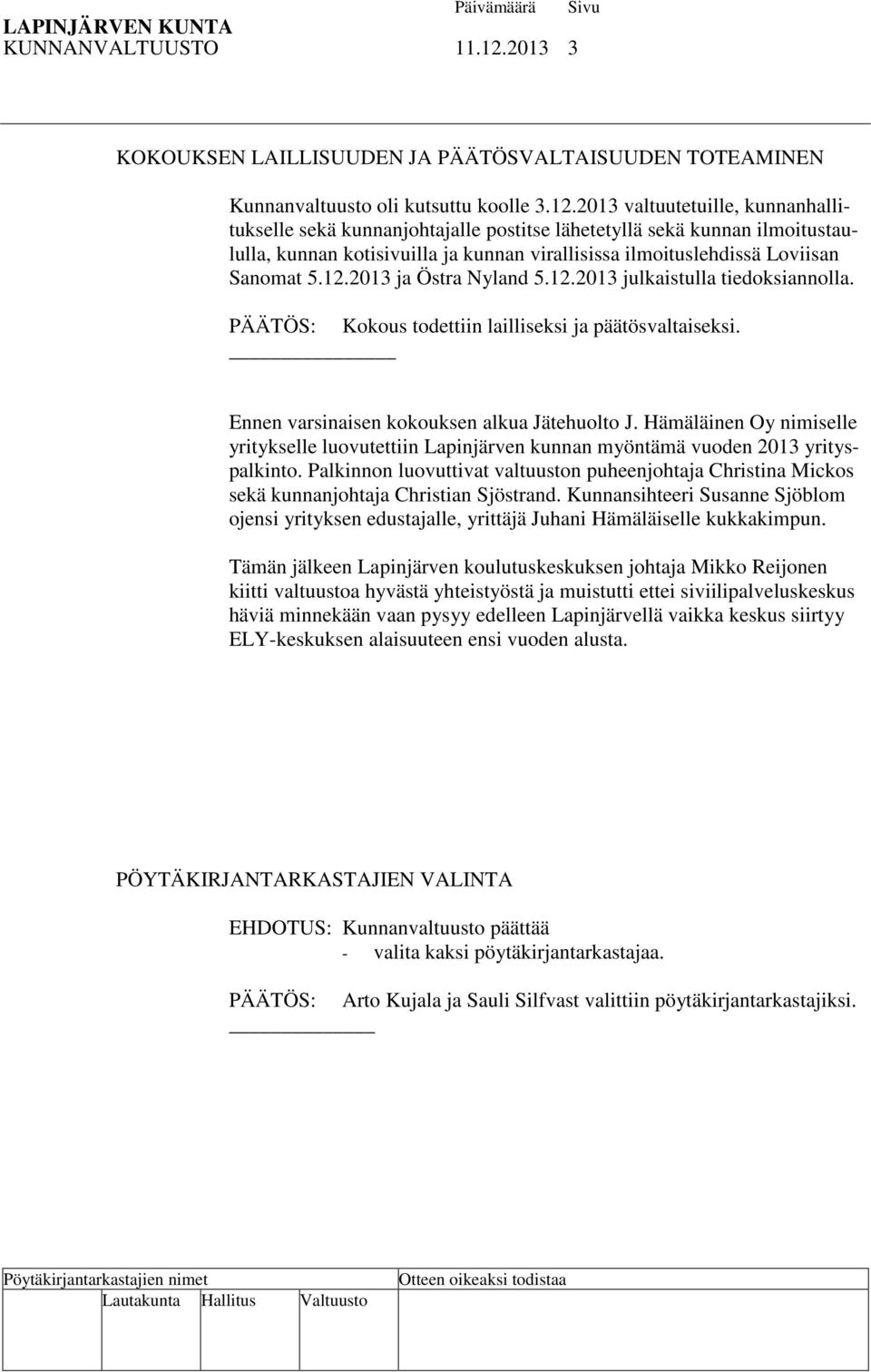 LAPINJÄRVEN KUNTA Päivämäärä Sivu
KUNNANVALTUUSTO 11.12.2013 3

KOKOUKSEN LAILLISUUDEN JA PÄÄTÖSVALTAISUUDEN TOTEAMINEN

Kunnanvaltuusto oli kutsuttu koolle 3.12.2013 valtuutetuille, kunnanhallitukselle sekä kunnanjohtajalle postitse lähetetyllä sekä kunnan ilmoitustaululla, kunnan kotisivuilla ja kunnan virallisissa ilmoituslehdissä Loviisan Sanomat 5.12.2013 ja Östra Nyland 5.12.2013 julkaistulla tiedoksiannolla.

PÄÄTÖS: Kokous todettiin lailliseksi ja päätösvaltaiseksi.

Ennen varsinaisen kokouksen alkua Jätehuolto J. Hämäläinen Oy nimiselle yritykselle luovutettiin Lapinjärven kunnan myöntämä vuoden 2013 yrityspalkinto. Palkinnon luovuttivat valtuuston puheenjohtaja Christina Mickos sekä kunnanjohtaja Christian Sjöstrand. Kunnansihteeri Susanne Sjöblom ojensi yrityksen edustajalle, yrittäjä Juhani Hämäläiselle kukkakimpun.

Tämän jälkeen Lapinjärven koulutuskeskuksen johtaja Mikko Reijonen kiitti valtuustoa hyvästä yhteistyöstä ja muistutti ettei siviilipalveluskeskus häviä minnekään vaan pysyy edelleen Lapinjärvellä vaikka keskus siirtyy ELY-keskuksen alaisuuteen ensi vuoden alusta.

PÖYTÄKIRJANTARKASTAJIEN VALINTA

EHDOTUS: Kunnanvaltuusto päättää
- valita kaksi pöytäkirjantarkastajaa.

PÄÄTÖS: Arto Kujala ja Sauli Silfvast valittiin pöytäkirjantarkastajiksi.

Pöytäkirjantarkastajien nimet Otteen oikeaksi todistaa
Lautakunta Hallitus Valtuusto